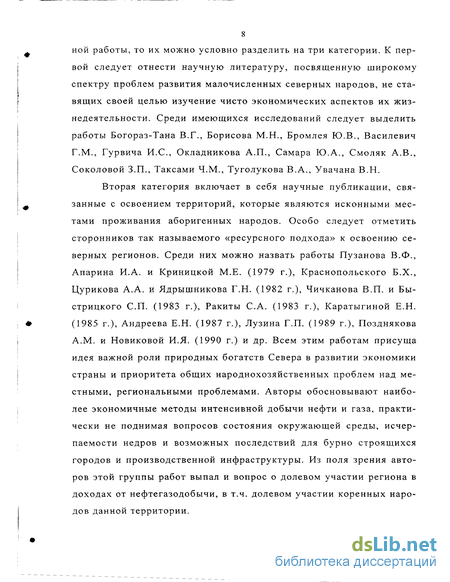 8

ной работы, то их можно условно разделить на три категории. К первой следует отнести научную литературу, посвященную широкому спектру проблем развития малочисленных северных народов, не ставящих своей целью изучение чисто экономических аспектов их жизнедеятельности. Среди имеющихся исследований следует выделить работы Богораз-Тана В.Г., Борисова М.Н., Бромлея Ю.В., Василевич Г.М., Гурвича И.С., Окладникова А.П., Самара Ю.А., Смоляк А.В., Соколовой З.П., Таксами Ч.М., Туголукова В.А., Увачана В.Н.

Вторая категория включает в себя научные публикации, связанные с освоением территорий, которые являются исконными местами проживания аборигенных народов. Особо следует отметить сторонников так называемого «ресурсного подхода» к освоению северных регионов. Среди них можно назвать работы Пузанова В.Ф., Апарина И.А. и Криницкой М.Е. (1979 г.), Краснопольского Б.Х., Цурикова А.А. и Ядрышникова Г.Н. (1982 г.), Чичканова В.П. и Быстрицкого С.П. (1983 г.), Ракиты С.А. (1983 г.), Каратыгиной Е.Н. (1985 г.), Андреева Е.Н. (1987 г.), Лузина Г.П. (1989 г.), Позднякова А.М. и Новиковой И.Я. (1990 г.) и др. Всем этим работам присуща идея важной роли природных богатств Севера в развитии экономики страны и приоритета общих народнохозяйственных проблем над местными, региональными проблемами. Авторы обосновывают наиболее экономичные методы интенсивной добычи нефти и газа, практически не поднимая вопросов состояния окружающей среды, исчерпаемости недров и возможных последствий для бурно строящихся городов и производственной инфраструктуры. Из поля зрения авторов этой группы работ выпал и вопрос о долевом участии региона в доходах от нефтегазодобычи, в т.ч. долевом участии коренных народов данной территории.

dsLib.net
библиотека диссертаций